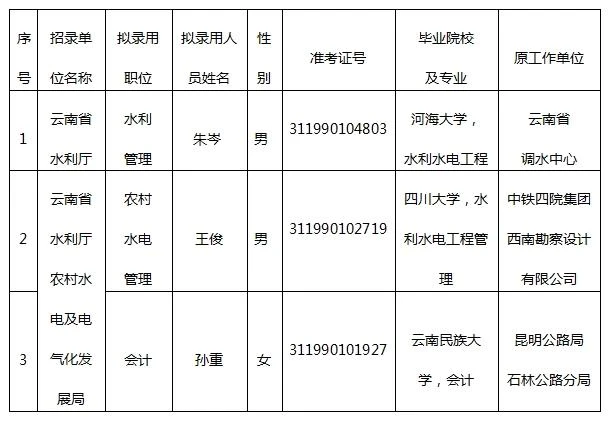 | 序号 | 招录单位名称 | 拟录用职位 | 拟录用人员姓名 | 性别 | 准考证号 | 毕业院校及专业 | 原工作单位 |
|---|---|---|---|---|---|---|---|
| 1 | 云南省水利厅 | 水利管理 | 朱岑 | 男 | 311990104803 | 河海大学，水利水电工程 | 云南省调水中心 |
| 2 | 云南省水利厅农村水电及电气化发展局 | 农村水电管理 | 王俊 | 男 | 311990102719 | 四川大学，水利水电工程管理 | 中铁四院集团西南勘察设计有限公司 |
| 3 |  | 会计 | 孙重 | 女 | 311990101927 | 云南民族大学，会计 | 昆明公路局石林公路分局 |